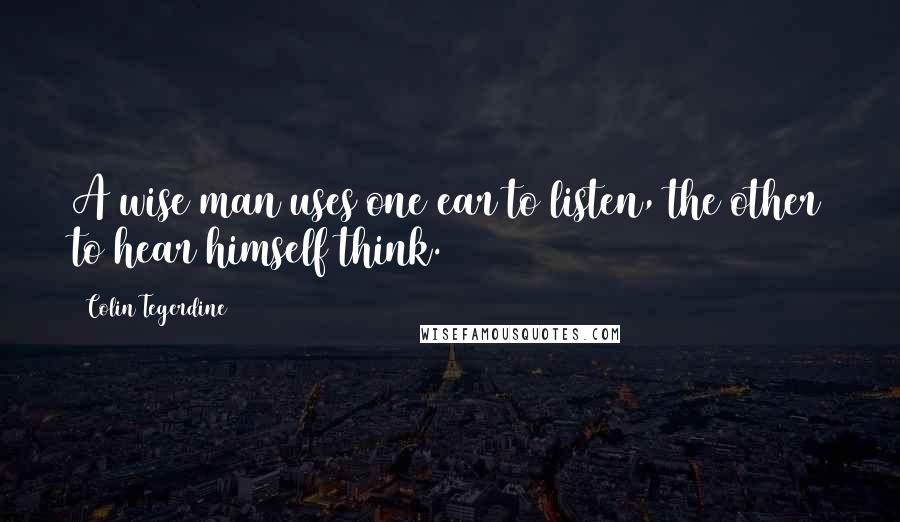 A wise man uses one ear to listen, the other to hear himself think.

Colin Tegerdine

WISEFAMOUSQUOTES.COM